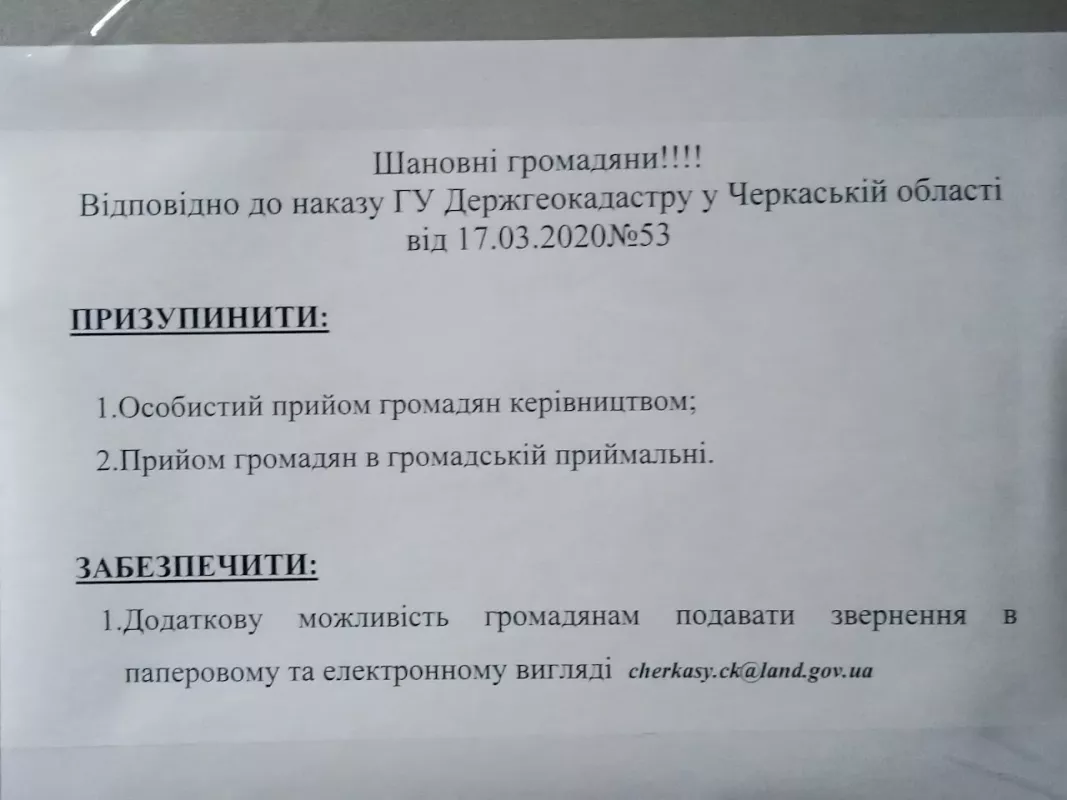 Шановні громадяни!!!!
Відповідно до наказу ГУ Держгеокадастру у Черкаській області від 17.03.2020№53

ПРИЗУПИНИТИ:

1.Особистий прийом громадян керівництвом;

2.Прийом громадян в громадській приймальні.

ЗАБЕЗПЕЧИТИ:

1.Додаткову можливість громадянам подавати звернення в паперовому та електронному вигляді cherkasy.ck@land.gov.ua